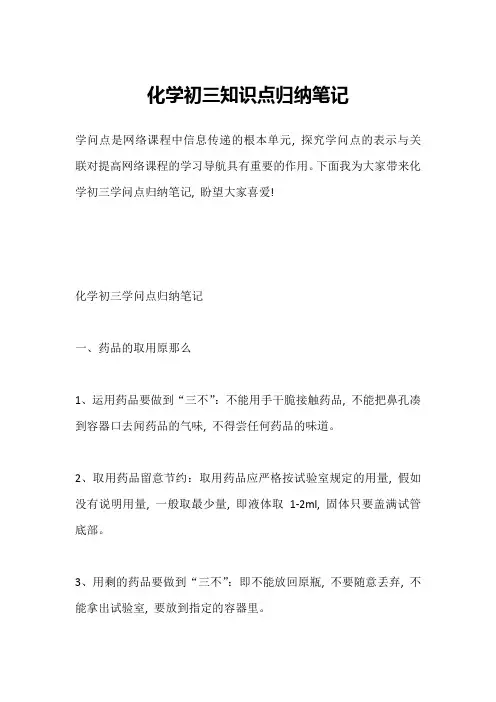 化学初三知识点归纳笔记

学问点是网络课程中信息传递的根本单元，探究学问点的表示与关联对提高网络课程的学习导航具有重要的作用。下面我为大家带来化学初三学问点归纳笔记，盼望大家喜爱!

化学初三学问点归纳笔记

一、药品的取用原那么

1、运用药品要做到“三不”：不能用手干脆接触药品，不能把鼻孔凑到容器口去闻药品的气味，不得尝任何药品的味道。

2、取用药品留意节约：取用药品应严格按试验室规定的用量，假如没有说明用量，一般取最少量，即液体取 1-2ml，固体只要盖满试管底部。

3、用剩的药品要做到“三不”：即不能放回原瓶，不要随意丢弃，不能拿出试验室，要放到指定的容器里。